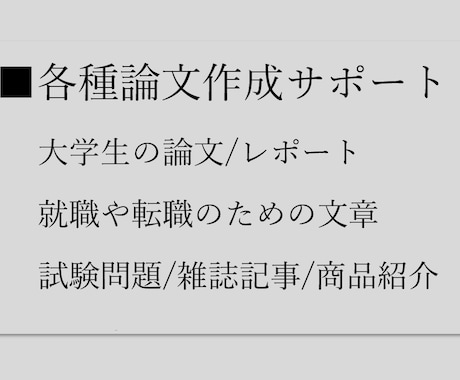 ■各種論文作成サポート

大学生の論文/レポート

就職や転職のための文章

試験問題/雑誌記事/商品紹介